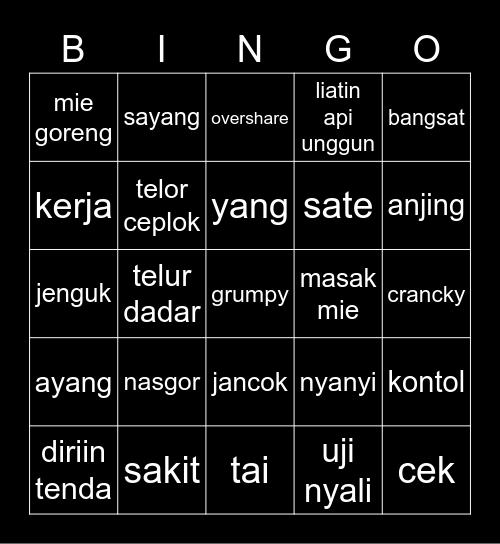 | B | I | N | G | O |
|---|---|---|---|---|
| mie goreng | sayang | overshare | liatin api unggun | bangsat |
| kerja | telor ceplok | yang | sate | anjing |
| jenguk | telur dadar | grumpy | masak mie | crancky |
| ayang | nasgor | jancok | nyanyi | kontol |
| diriin tenda | sakit | tai | uji nyali | cek |